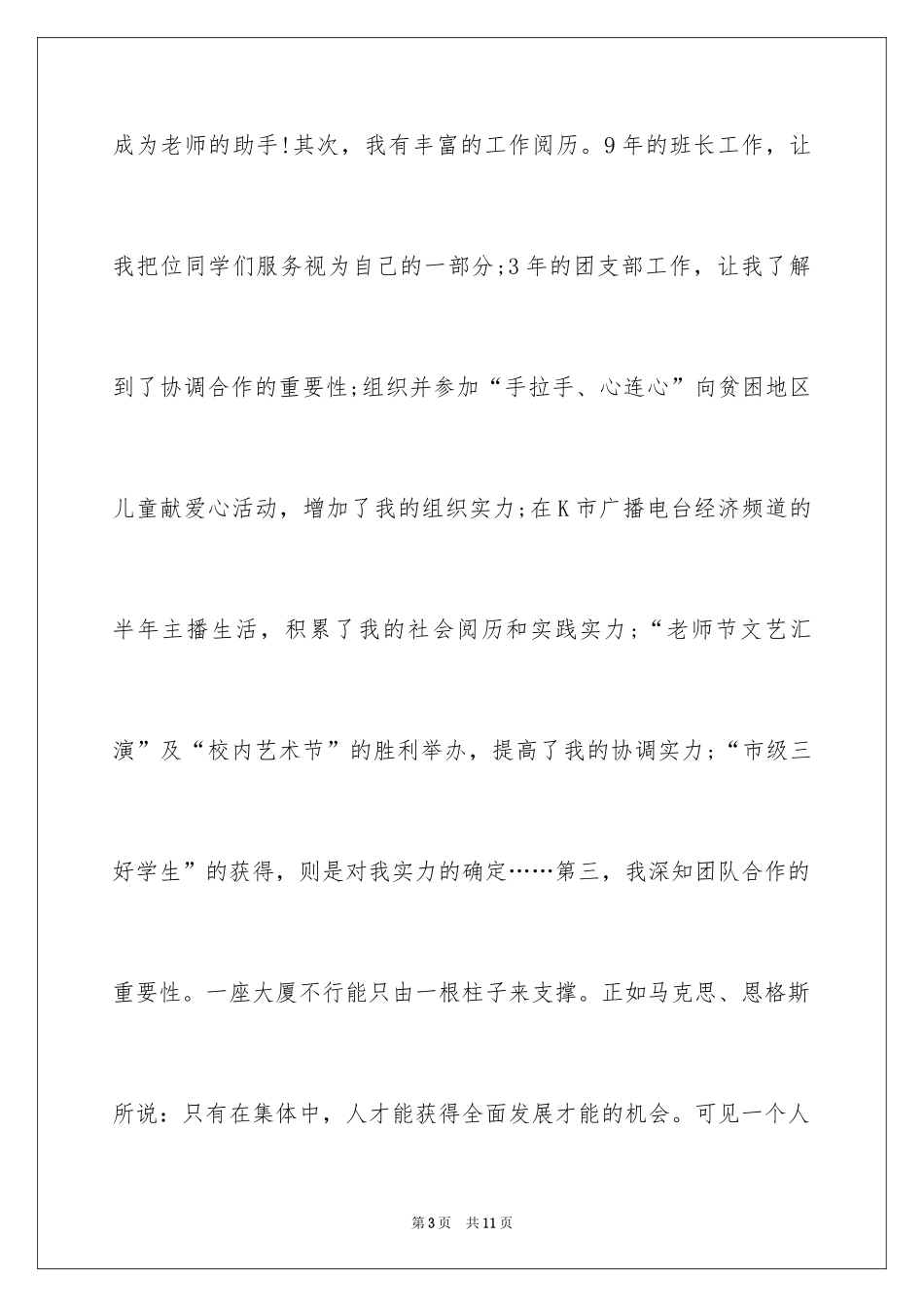 成为老师的助手!其次，我有丰富的工作阅历。9年的班长工作，让我把位同学们服务视为自己的一部分;3年的团支部工作，让我了解到了协调合作的重要性;组织并参加“手拉手、心连心”向贫困地区儿童献爱心活动，增加了我的组织实力;在K市广播电台经济频道的半年主播生活，积累了我的社会阅历和实践实力；“老师节文艺汇演”及“校内艺术节”的胜利举办，提高了我的协调实力；“市级三好学生”的获得，则是对我实力的确定……第三，我深知团队合作的重要性。一座大厦不行能只由一根柱子来支撑。正如马克思、恩格斯所说：只有在集体中，人才能获得全面发展才能的机会。可见一个人

第3页　共11页